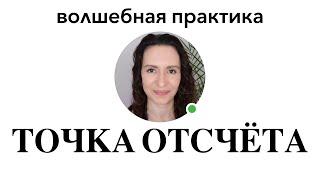 волшебная практика

ТОЧКА ОТСЧЁТА